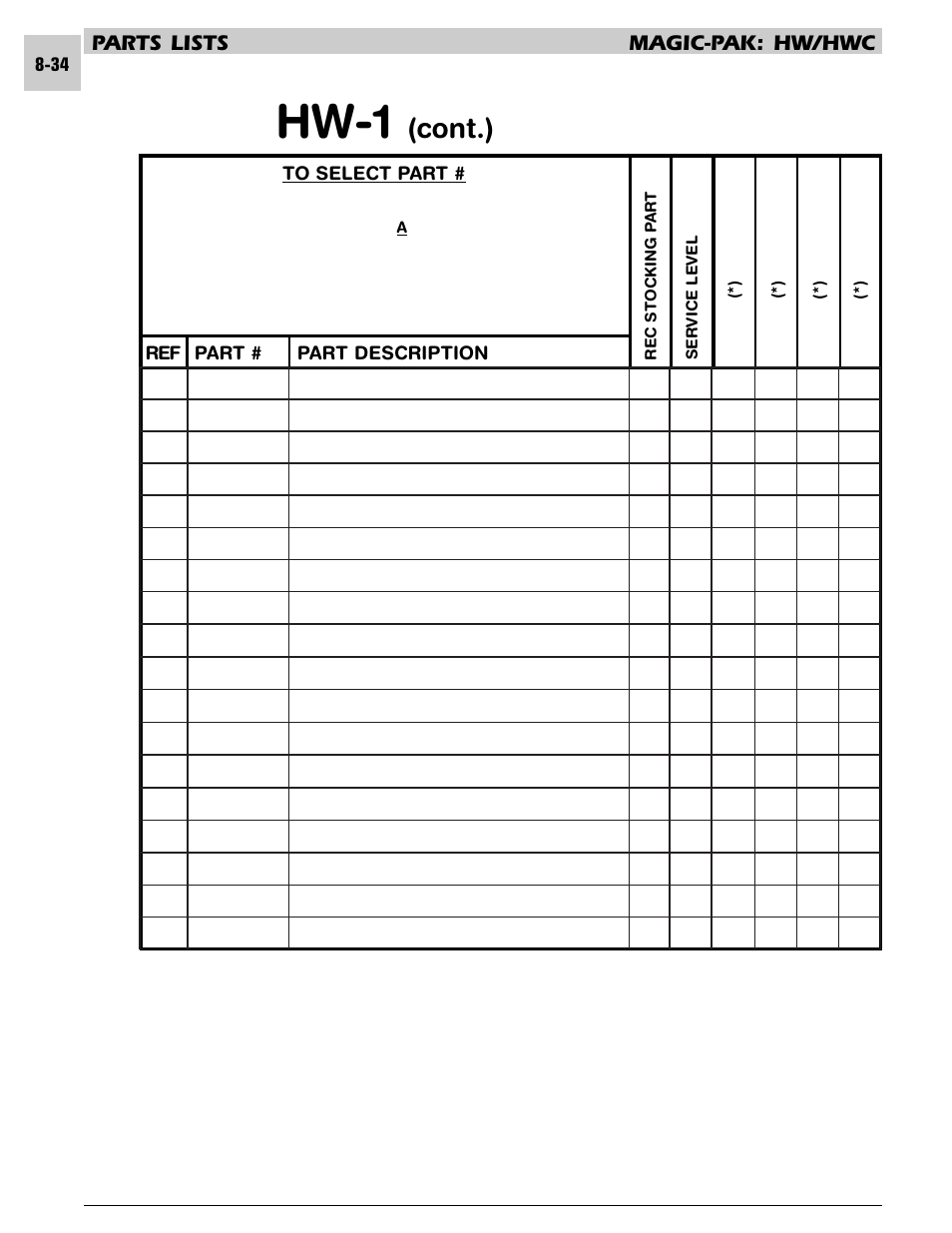 8-34

PARTS LISTS

MAGIC-PAK: HW/HWC

HW-1 (cont.)

TO SELECT PART #

A

| REF | PART # | PART DESCRIPTION | REC STOCKING PART | SERVICE LEVEL | (*) | (*) | (*) | (*) |
|---|---|---|---|---|---|---|---|---|
| | | | | | | | | |
| | | | | | | | | |
| | | | | | | | | |
| | | | | | | | | |
| | | | | | | | | |
| | | | | | | | | |
| | | | | | | | | |
| | | | | | | | | |
| | | | | | | | | |
| | | | | | | | | |
| | | | | | | | | |
| | | | | | | | | |
| | | | | | | | | |
| | | | | | | | | |
| | | | | | | | | |
| | | | | | | | | |
| | | | | | | | | |
| | | | | | | | | |